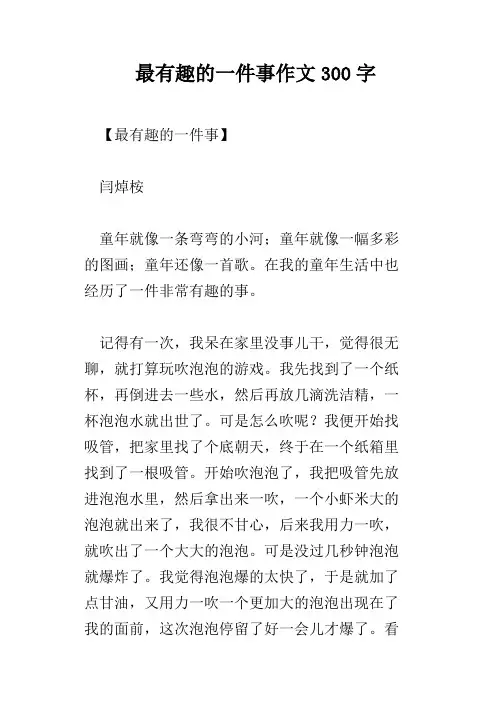 最有趣的一件事作文 300 字

【最有趣的一件事】

闫焯桉

童年就像一条弯弯的小河；童年就像一幅多彩的图画；童年还像一首歌。在我的童年生活中也经历了一件非常有趣的事。

记得有一次，我呆在家里没事儿干，觉得很无聊，就打算玩吹泡泡的游戏。我先找到了一个纸杯，再倒进去一些水，然后再放几滴洗洁精，一杯泡泡水就出世了。可是怎么吹呢？我便开始找吸管，把家里找了个底朝天，终于在一个纸箱里找到了一根吸管。开始吹泡泡了，我把吸管先放进泡泡水里，然后拿出来一吹，一个小虾米大的泡泡就出来了，我很不甘心，后来我用力一吹，就吹出了一个大大的泡泡。可是没过几秒钟泡泡就爆炸了。我觉得泡泡爆的太快了，于是就加了点甘油，又用力一吹一个更加大的泡泡出现在了我的面前，这次泡泡停留了好一会儿才爆了。看